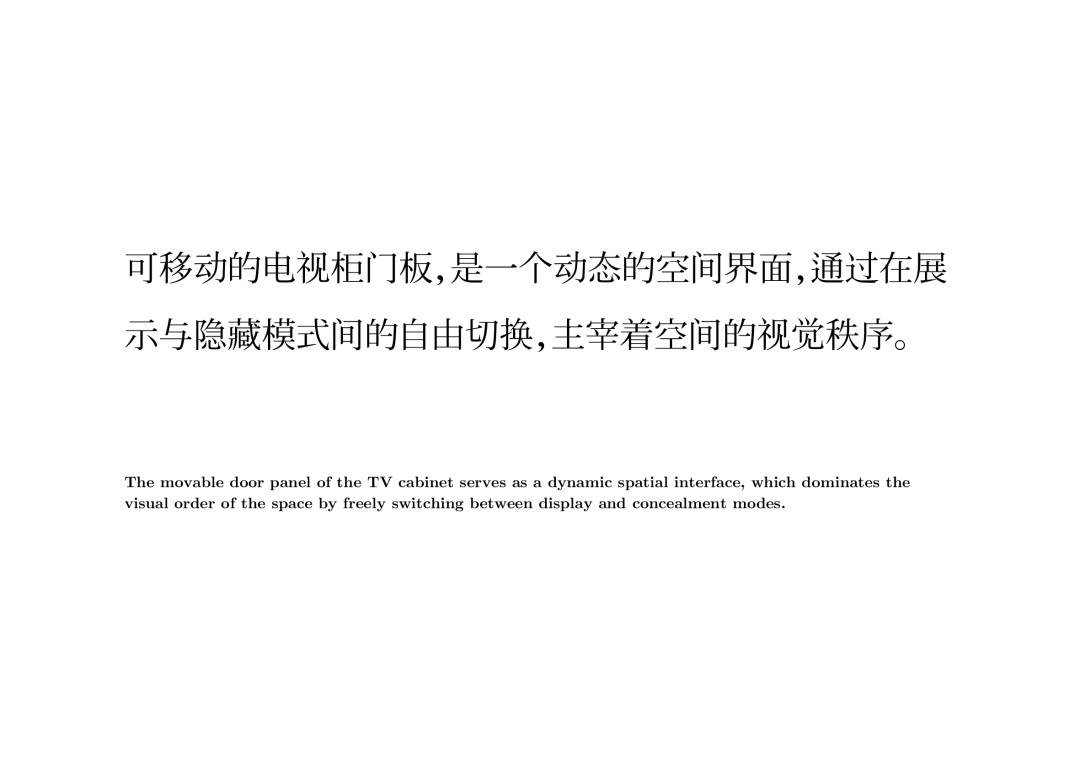 可移动的电视柜门板,是一个动态的空间界面,通过在展示与隐藏模式间的自由切换,主宰着空间的视觉秩序。

The movable door panel of the TV cabinet serves as a dynamic spatial interface, which dominates the visual order of the space by freely switching between display and concealment modes.